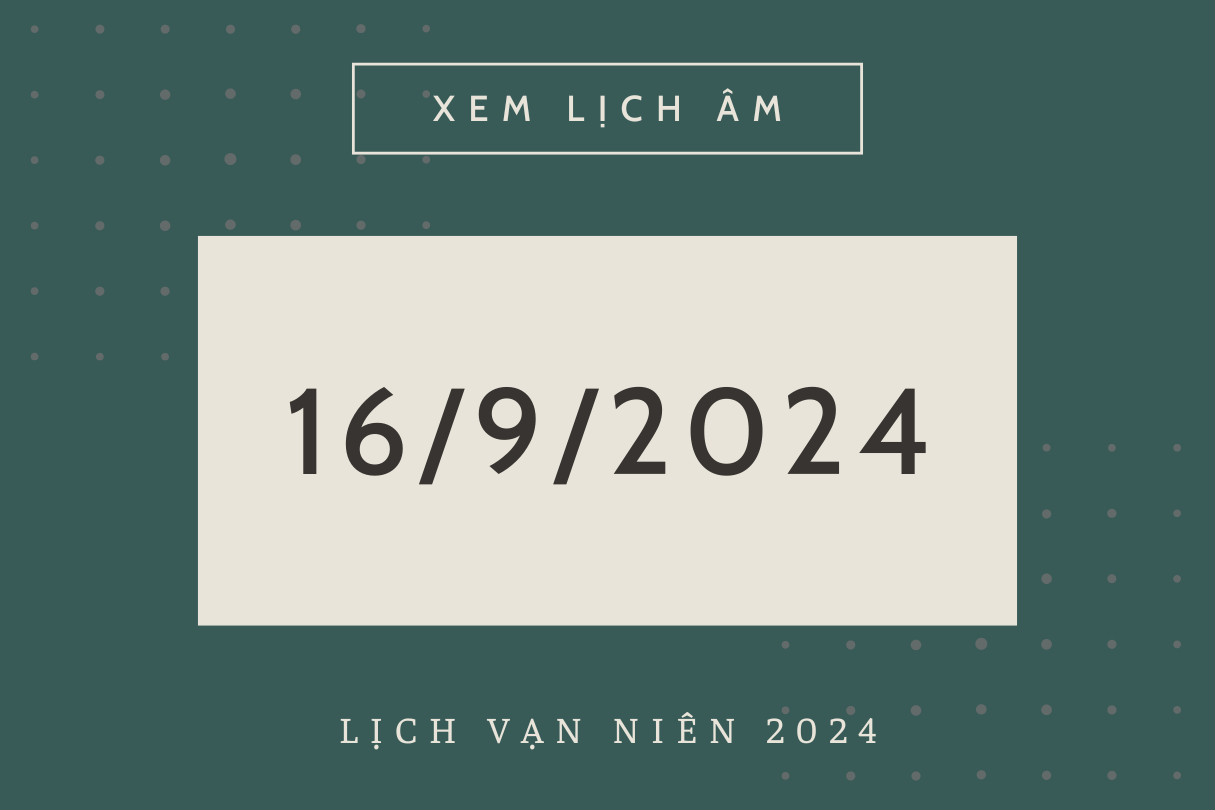 XEM LỊCH ÂM

16/9/2024

LỊCH VẠN NIÊN 2024